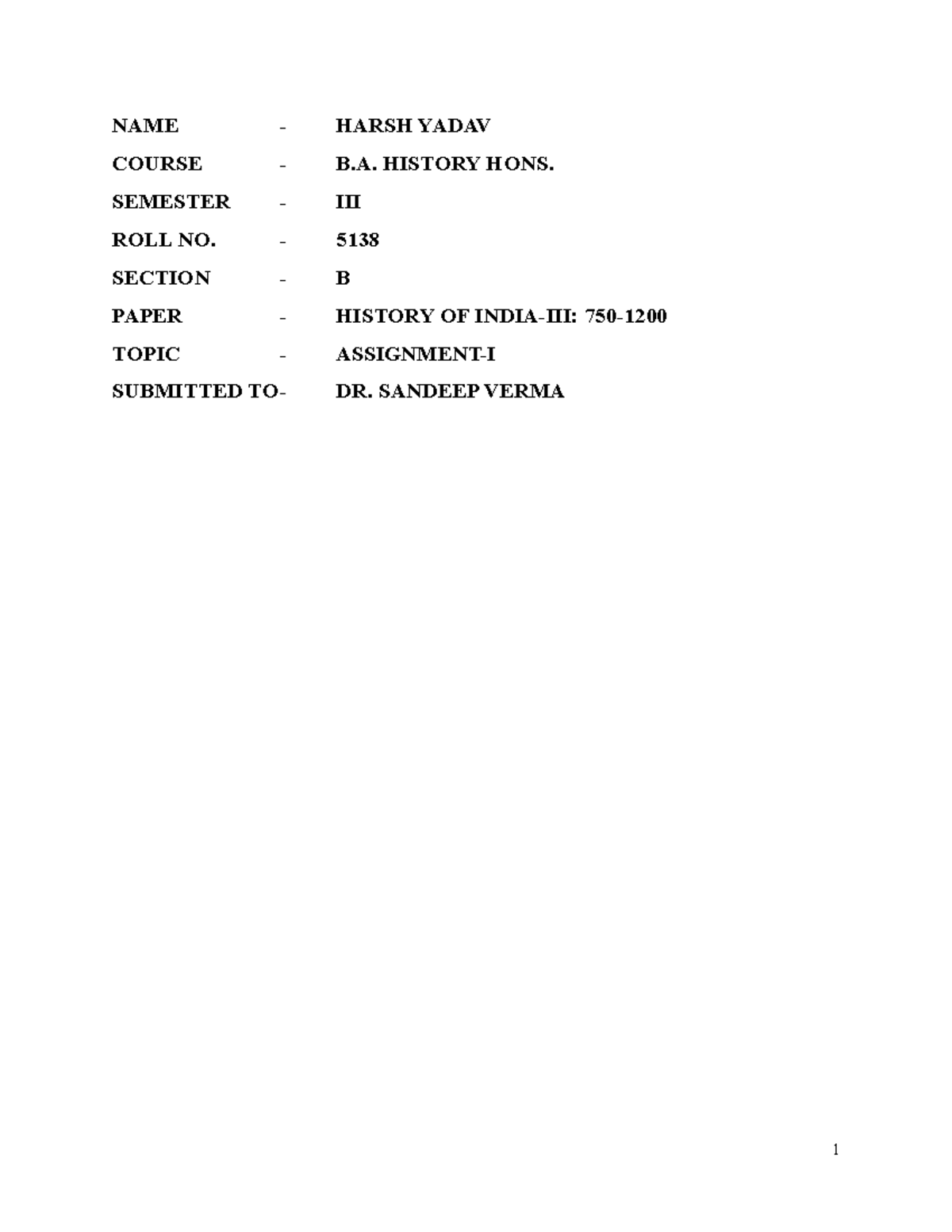 NAME - HARSH YADAV
COURSE - B.A. HISTORY HONS.
SEMESTER - III
ROLL NO. - 5138
SECTION - B
PAPER - HISTORY OF INDIA-III: 750-1200
TOPIC - ASSIGNMENT-I
SUBMITTED TO- DR. SANDEEP VERMA

1